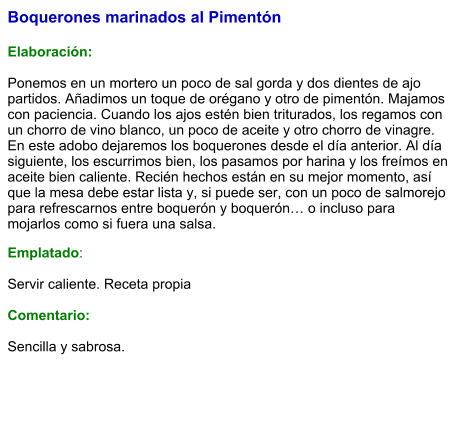 Boquerones marinados al Pimentón

Elaboración:

Ponemos en un mortero un poco de sal gorda y dos dientes de ajo partidos. Añadimos un toque de orégano y otro de pimentón. Majamos con paciencia. Cuando los ajos estén bien triturados, los regamos con un chorro de vino blanco, un poco de aceite y otro chorro de vinagre. En este adobo dejaremos los boquerones desde el día anterior. Al día siguiente, los escurrimos bien, los pasamos por harina y los freímos en aceite bien caliente. Recién hechos están en su mejor momento, así que la mesa debe estar lista y, si puede ser, con un poco de salmorejo para refrescarnos entre boquerón y boquerón… o incluso para mojarlos como si fuera una salsa.

Emplatado:

Servir caliente. Receta propia

Comentario:

Sencilla y sabrosa.